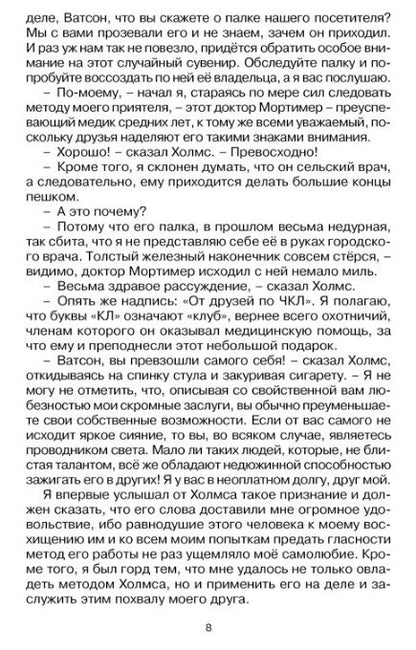 деле, Ватсон, что вы скажете о палке нашего посетителя? Мы с вами прозевали его и не знаем, зачем он приходил. И раз уж нам так не повезло, придётся обратить особое внимание на этот случайный сувенир. Обследуйте палку и попробуйте воссоздать по ней её владельца, а я вас послушаю.

– По-моему, – начал я, стараясь по мере сил следовать методу моего приятеля, – этот доктор Мортимер – преуспевающий медик средних лет, к тому же всеми уважаемый, поскольку друзья наделяют его такими знаками внимания.

– Хорошо! – сказал Холмс. – Превосходно!

– Кроме того, я склонен думать, что он сельский врач, а следовательно, ему приходится делать большие концы пешком.

– А это почему?

– Потому что его палка, в прошлом весьма недурная, так сбита, что я не представляю себе её в руках городского врача. Толстый железный наконечник совсем стёрся, – видимо, доктор Мортимер исходил с ней немало миль.

– Весьма здравое рассуждение, – сказал Холмс.

– Опять же надпись: «От друзей по ЧКЛ». Я полагаю, что буквы «КЛ» означают «клуб», вернее всего охотничий, членам которого он оказывал медицинскую помощь, за что ему и преподнесли этот небольшой подарок.

– Ватсон, вы превзошли самого себя! – сказал Холмс, откидываясь на спинку стула и закуривая сигарету. – Я не могу не отметить, что, описывая со свойственной вам любезностью мои скромные заслуги, вы обычно преуменьшаете свои собственные возможности. Если от вас самого не исходит яркое сияние, то вы, во всяком случае, являетесь проводником света. Мало ли таких людей, которые, не блистая талантом, всё же обладают недюжинной способностью зажигать его в других! Я у вас в неоплатном долгу, друг мой.

Я впервые услышал от Холмса такое признание и должен сказать, что его слова доставили мне огромное удовольствие, ибо равнодушие этого человека к моему восхищению им и ко всем моим попыткам предать гласности метод его работы не раз ущемляло моё самолюбие. Кроме того, я был горд тем, что мне удалось не только овладеть методом Холмса, но и применить его на деле и заслужить этим похвалу моего друга.

8